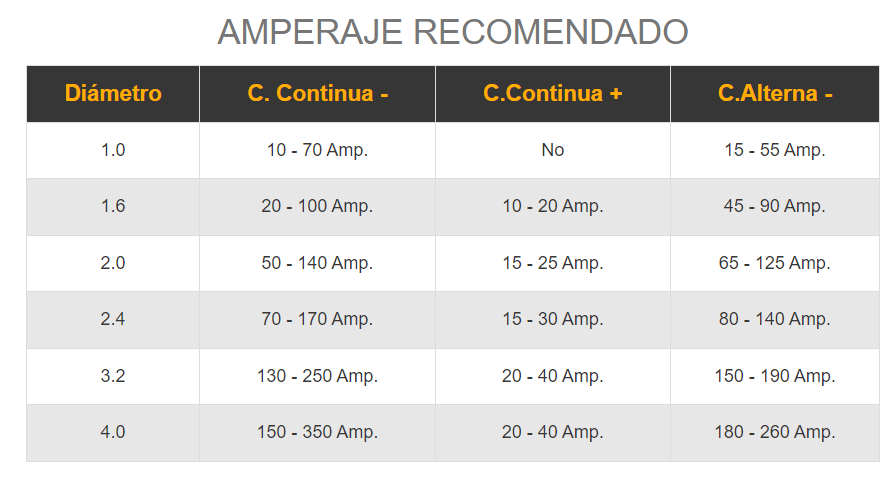 AMPERAJE RECOMENDADO

| Diámetro | C. Continua - | C.Continua + | C.Alterna - |
|---|---|---|---|
| 1.0 | 10 - 70 Amp. | No | 15 - 55 Amp. |
| 1.6 | 20 - 100 Amp. | 10 - 20 Amp. | 45 - 90 Amp. |
| 2.0 | 50 - 140 Amp. | 15 - 25 Amp. | 65 - 125 Amp. |
| 2.4 | 70 - 170 Amp. | 15 - 30 Amp. | 80 - 140 Amp. |
| 3.2 | 130 - 250 Amp. | 20 - 40 Amp. | 150 - 190 Amp. |
| 4.0 | 150 - 350 Amp. | 20 - 40 Amp. | 180 - 260 Amp. |